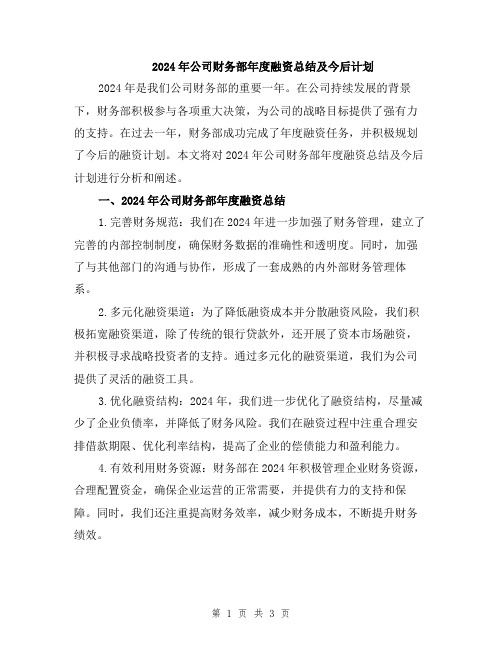 2024年公司财务部年度融资总结及今后计划

2024年是我们公司财务部的重要一年。在公司持续发展的背景下，财务部积极参与各项重大决策，为公司的战略目标提供了强有力的支持。在过去一年，财务部成功完成了年度融资任务，并积极规划了今后的融资计划。本文将对2024年公司财务部年度融资总结及今后计划进行分析和阐述。

一、2024年公司财务部年度融资总结

1.完善财务规范：我们在2024年进一步加强了财务管理，建立了完善的内部控制制度，确保财务数据的准确性和透明度。同时，加强了与其他部门的沟通与协作，形成了一套成熟的内外部财务管理体系。

2.多元化融资渠道：为了降低融资成本并分散融资风险，我们积极拓宽融资渠道，除了传统的银行贷款外，还开展了资本市场融资，并积极寻求战略投资者的支持。通过多元化的融资渠道，我们为公司提供了灵活的融资工具。

3.优化融资结构：2024年，我们进一步优化了融资结构，尽量减少了企业负债率，并降低了财务风险。我们在融资过程中注重合理安排借款期限、优化利率结构，提高了企业的偿债能力和盈利能力。

4.有效利用财务资源：财务部在2024年积极管理企业财务资源，合理配置资金，确保企业运营的正常需要，并提供有力的支持和保障。同时，我们还注重提高财务效率，减少财务成本，不断提升财务绩效。

第 1 页 共 3 页